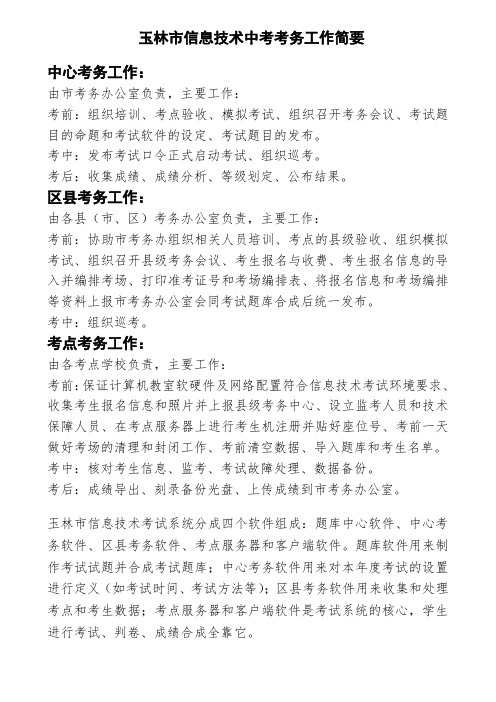 玉林市信息技术中考考务工作简要

中心考务工作：

由市考务办公室负责，主要工作：

考前：组织培训、考点验收、模拟考试、组织召开考务会议、考试题目的命题和考试软件的设定、考试题目的发布。

考中：发布考试口令正式启动考试、组织巡考。

考后：收集成绩、成绩分析、等级划定、公布结果。

区县考务工作：

由各县（市、区）考务办公室负责，主要工作：

考前：协助市考务办组织相关人员培训、考点的县级验收、组织模拟考试、组织召开县级考务会议、考生报名与收费、考生报名信息的导入并编排考场、打印准考证号和考场编排表、将报名信息和考场编排等资料上报市考务办公室会同考试题库合成后统一发布。

考中：组织巡考。

考点考务工作：

由各考点学校负责，主要工作：

考前：保证计算机教室软硬件及网络配置符合信息技术考试环境要求、收集考生报名信息和照片并上报县级考务中心、设立监考人员和技术保障人员、在考点服务器上进行考生机注册并贴好座位号、考前一天做好考场的清理和封闭工作、考前清空数据、导入题库和考生名单。

考中：核对考生信息、监考、考试故障处理、数据备份。

考后：成绩导出、刻录备份光盘、上传成绩到市考务办公室。

玉林市信息技术考试系统分成四个软件组成：题库中心软件、中心考务软件、区县考务软件、考点服务器和客户端软件。题库软件用来制作考试试题并合成考试题库；中心考务软件用来对本年度考试的设置进行定义（如考试时间、考试方法等）；区县考务软件用来收集和处理考点和考生数据；考点服务器和客户端软件是考试系统的核心，学生进行考试、判卷、成绩合成全靠它。